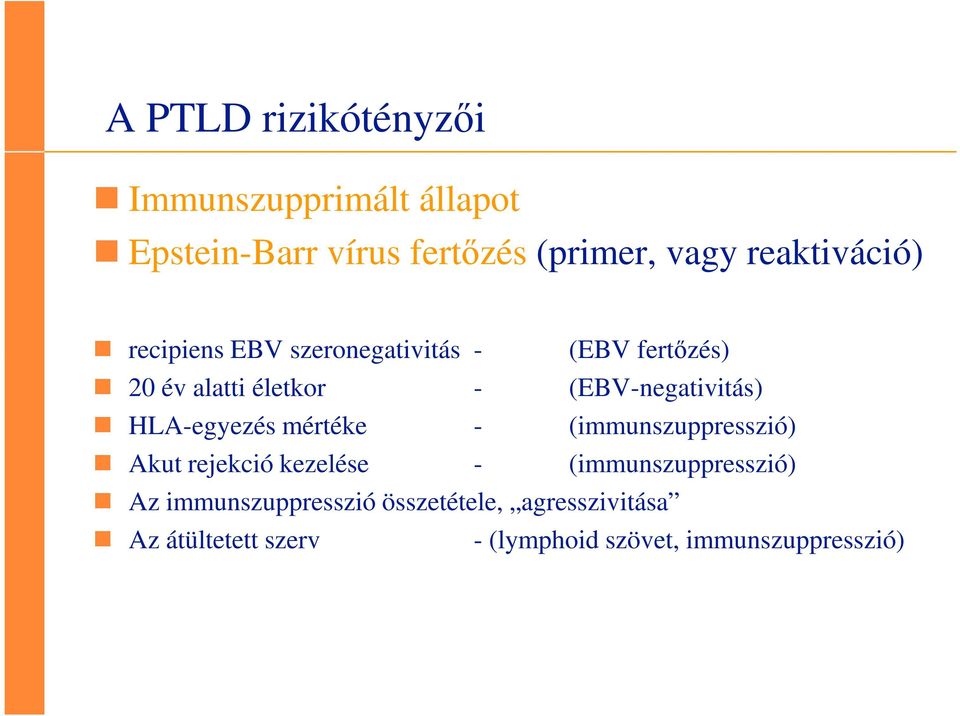 A PTLD rizikótényzői

Immunszupprimált állapot

Epstein-Barr vírus fertőzés (primer, vagy reaktiváció)

recipiens EBV szeronegativitás - (EBV fertőzés)

20 év alatti életkor - (EBV-negativitás)

HLA-egyezés mértéke - (immunszuppresszió)

Akut rejekció kezelése - (immunszuppresszió)

Az immunszuppresszió összetétele, „agresszivitása”

Az átültetett szerv - (lymphoid szövet, immunszuppresszió)